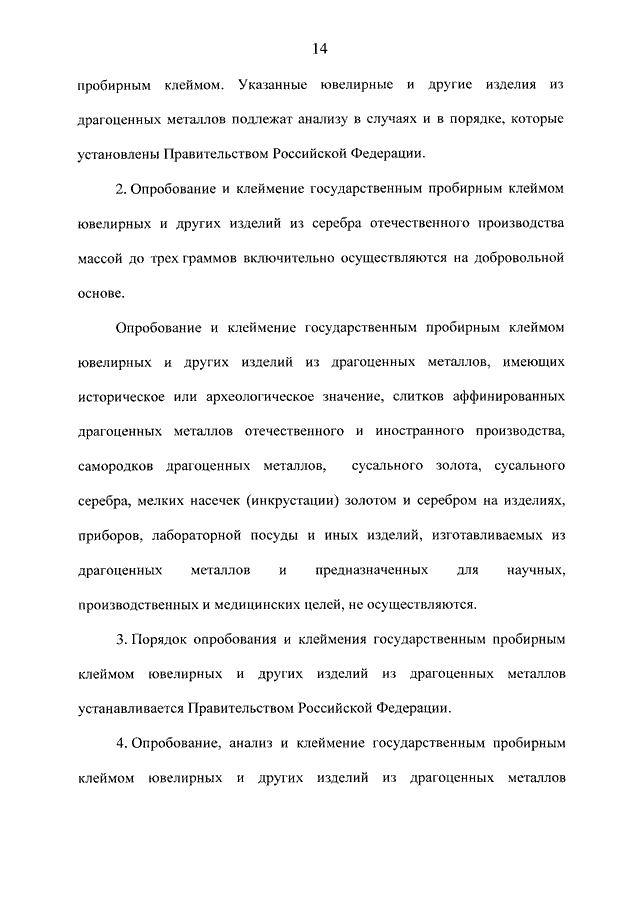 14

пробирным клеймом. Указанные ювелирные и другие изделия из драгоценных металлов подлежат анализу в случаях и в порядке, которые установлены Правительством Российской Федерации.

2. Опробование и клеймение государственным пробирным клеймом ювелирных и других изделий из серебра отечественного производства массой до трех граммов включительно осуществляются на добровольной основе.

Опробование и клеймение государственным пробирным клеймом ювелирных и других изделий из драгоценных металлов, имеющих историческое или археологическое значение, слитков аффинированных драгоценных металлов отечественного и иностранного производства, самородков драгоценных металлов, сусального золота, сусального серебра, мелких насечек (инкрустации) золотом и серебром на изделиях, приборов, лабораторной посуды и иных изделий, изготавливаемых из драгоценных металлов и предназначенных для научных, производственных и медицинских целей, не осуществляются.

3. Порядок опробования и клеймения государственным пробирным клеймом ювелирных и других изделий из драгоценных металлов устанавливается Правительством Российской Федерации.

4. Опробование, анализ и клеймение государственным пробирным клеймом ювелирных и других изделий из драгоценных металлов